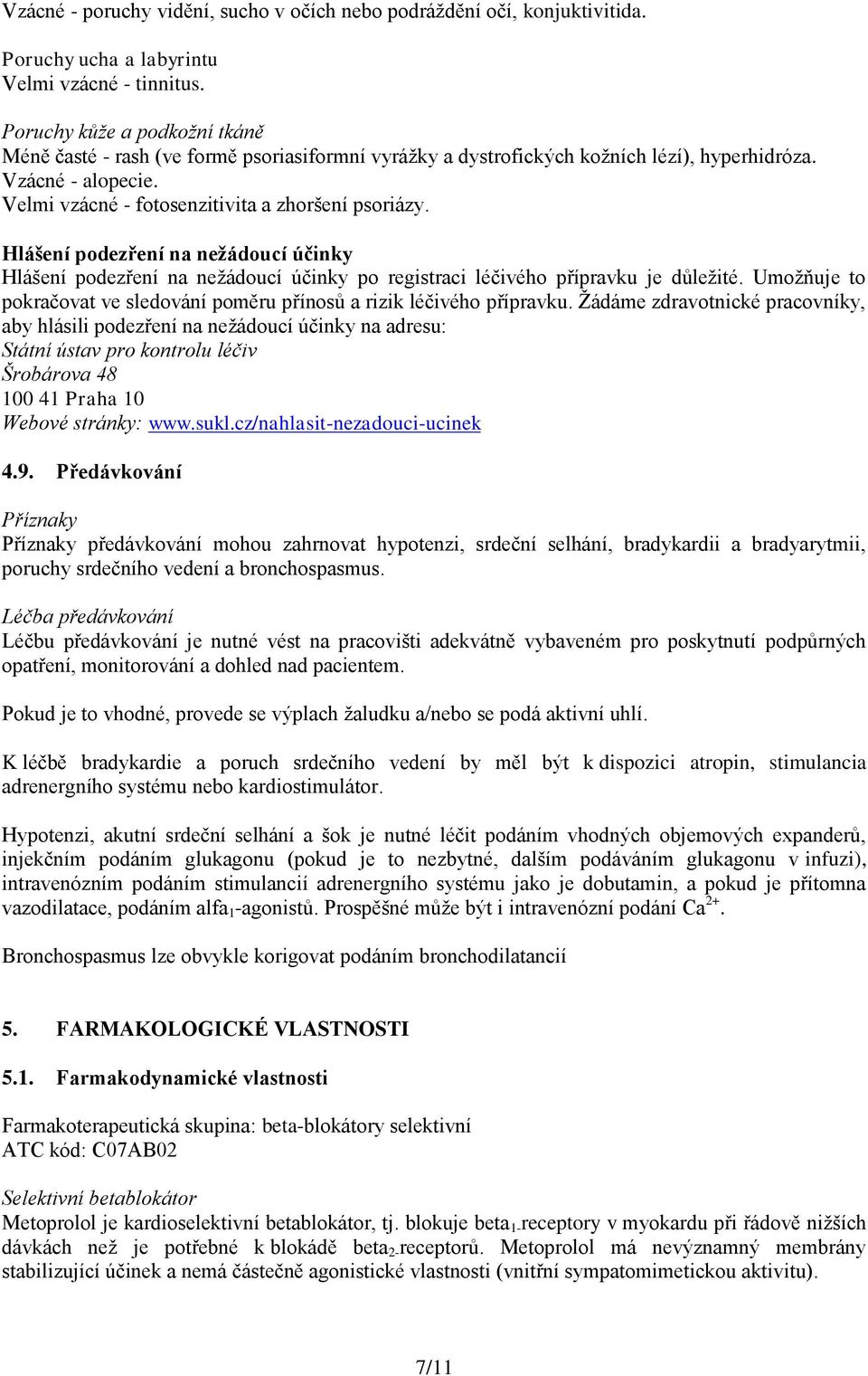 Vzácné - poruchy vidění, sucho v očích nebo podráždění očí, konjuktivitida.

Poruchy ucha a labyrintu
Velmi vzácné - tinnitus.

Poruchy kůže a podkožní tkáně
Méně časté - rash (ve formě psoriasiformní vyrážky a dystrofických kožních lézí), hyperhidróza.
Vzácné - alopecie.
Velmi vzácné - fotosenzitivita a zhoršení psoriázy.

Hlášení podezření na nežádoucí účinky
Hlášení podezření na nežádoucí účinky po registraci léčivého přípravku je důležité. Umožňuje to pokračovat ve sledování poměru přínosů a rizik léčivého přípravku. Žádáme zdravotnické pracovníky, aby hlásili podezření na nežádoucí účinky na adresu:
Státní ústav pro kontrolu léčiv
Šrobárova 48
100 41 Praha 10
Webové stránky: www.sukl.cz/nahlasit-nezadouci-ucinek

4.9. Předávkování

Příznaky
Příznaky předávkování mohou zahrnovat hypotenzi, srdeční selhání, bradykardii a bradyarytmii, poruchy srdečního vedení a bronchospasmus.

Léčba předávkování
Léčbu předávkování je nutné vést na pracovišti adekvátně vybaveném pro poskytnutí podpůrných opatření, monitorování a dohled nad pacientem.

Pokud je to vhodné, provede se výplach žaludku a/nebo se podá aktivní uhlí.

K léčbě bradykardie a poruch srdečního vedení by měl být k dispozici atropin, stimulancia adrenergního systému nebo kardiostimulátor.

Hypotenzi, akutní srdeční selhání a šok je nutné léčit podáním vhodných objemových expanderů, injekčním podáním glukagonu (pokud je to nezbytné, dalším podáváním glukagonu v infuzi), intravenózním podáním stimulancií adrenergního systému jako je dobutamin, a pokud je přítomna vazodilatace, podáním alfa$_1$-agonistů. Prospěšné může být i intravenózní podání $Ca^{2+}$.

Bronchospasmus lze obvykle korigovat podáním bronchodilatancií

5. FARMAKOLOGICKÉ VLASTNOSTI

5.1. Farmakodynamické vlastnosti

Farmakoterapeutická skupina: beta-blokátory selektivní
ATC kód: C07AB02

Selektivní betablokátor
Metoprolol je kardioselektivní betablokátor, tj. blokuje beta$_1$-receptory v myokardu při řádově nižších dávkách než je potřebné k blokádě beta$_2$-receptorů. Metoprolol má nevýznamný membrány stabilizující účinek a nemá částečně agonistické vlastnosti (vnitřní sympatomimetickou aktivitu).

7/11